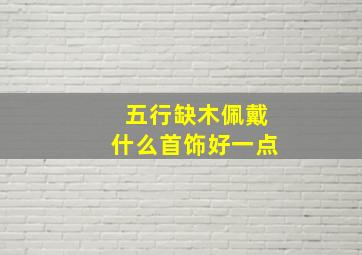 五行缺木佩戴
什么首饰好一点